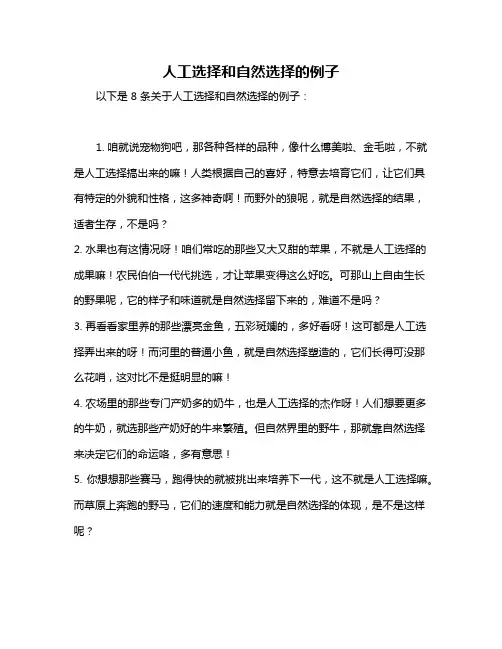 人工选择和自然选择的例子

以下是 8 条关于人工选择和自然选择的例子：

1. 咱就说宠物狗吧，那各种各样的品种，像什么博美啦、金毛啦，不就是人工选择搞出来的嘛！人类根据自己的喜好，特意去培育它们，让它们具有特定的外貌和性格，这多神奇啊！而野外的狼呢，就是自然选择的结果，适者生存，不是吗？

2. 水果也有这情况呀！咱们常吃的那些又大又甜的苹果，不就是人工选择的成果嘛！农民伯伯一代代挑选，才让苹果变得这么好吃。可那山上自由生长的野果呢，它的样子和味道就是自然选择留下来的，难道不是吗？

3. 再看看家里养的那些漂亮金鱼，五彩斑斓的，多好看呀！这可都是人工选择弄出来的呀！而河里的普通小鱼，就是自然选择塑造的，它们长得可没那么花哨，这对比不是挺明显的嘛！

4. 农场里的那些专门产奶多的奶牛，也是人工选择的杰作呀！人们想要更多的牛奶，就选那些产奶好的牛来繁殖。但自然界里的野牛，那就靠自然选择来决定它们的命运咯，多有意思！

5. 你想想那些赛马，跑得快的就被挑出来培养下一代，这不就是人工选择嘛。而草原上奔跑的野马，它们的速度和能力就是自然选择的体现，是不是这样呢？